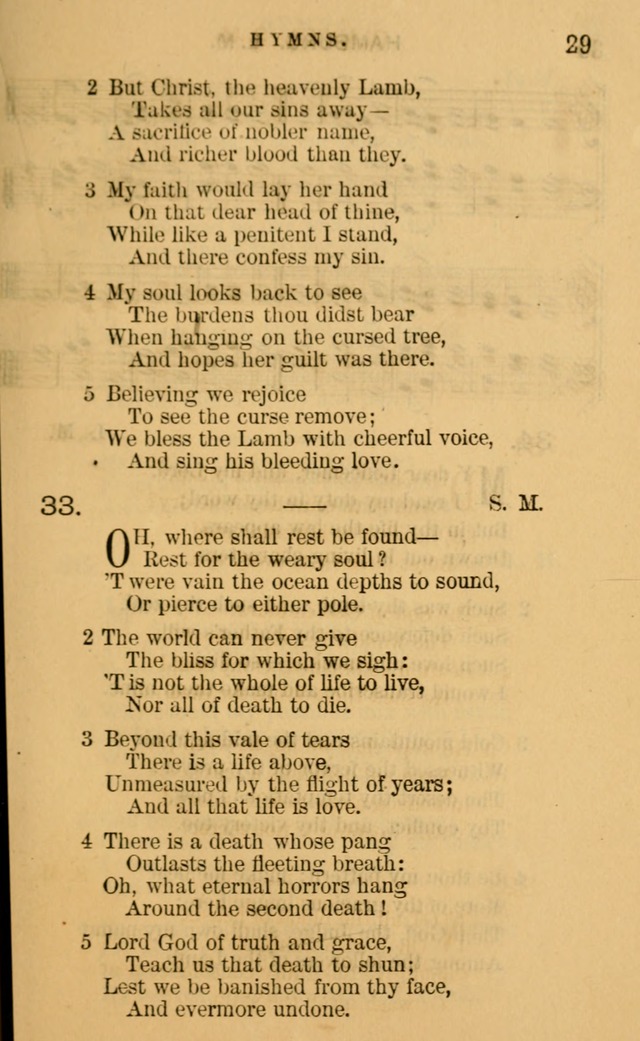 HYMNS. 29

2 But Christ, the heavenly Lamb,
Takes all our sins away—
A sacrifice of nobler name,
And richer blood than they.

3 My faith would lay her hand
On that dear head of thine,
While like a penitent I stand,
And there confess my sin.

4 My soul looks back to see
The burdens thou didst bear
When hanging on the cursed tree,
And hopes her guilt was there.

5 Believing we rejoice
To see the curse remove;
We bless the Lamb with cheerful voice,
And sing his bleeding love.

33. —— S. M.

OH, where shall rest be found—
Rest for the weary soul?
'T were vain the ocean depths to sound,
Or pierce to either pole.

2 The world can never give
The bliss for which we sigh:
'T is not the whole of life to live,
Nor all of death to die.

3 Beyond this vale of tears
There is a life above,
Unmeasured by the flight of years;
And all that life is love.

4 There is a death whose pang
Outlasts the fleeting breath:
Oh, what eternal horrors hang
Around the second death!

5 Lord God of truth and grace,
Teach us that death to shun;
Lest we be banished from thy face,
And evermore undone.